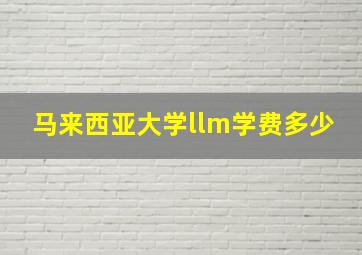 马来西亚大学llm学费多少